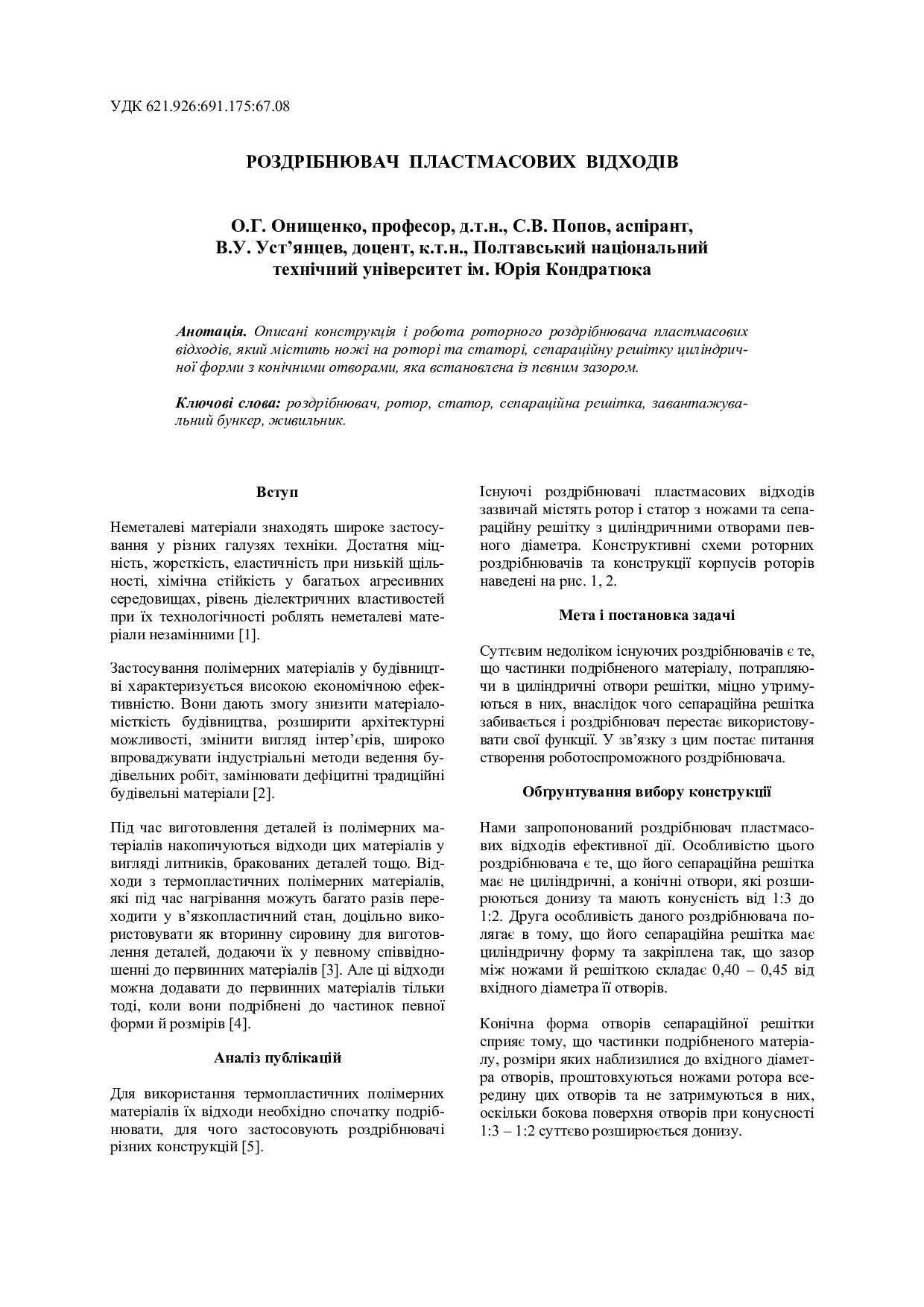 УДК 621.926:691.175:67.08

РОЗДРІБНЮВАЧ ПЛАСТМАСОВИХ ВІДХОДІВ

О.Г. Онищенко, професор, д.т.н., С.В. Попов, аспірант, В.У. Уст'янцев, доцент, к.т.н., Полтавський національний технічний університет ім. Юрія Кондратюка

Анотація. Описані конструкція і робота роторного роздрібнювача пластмасових відходів, який містить ножі на роторі та статорі, сепараційну решітку циліндричної форми з конічними отворами, яка встановлена із певним зазором.

Ключові слова: роздрібнювач, ротор, статор, сепараційна решітка, завантажувальний бункер, живильник.

Вступ

Неметалеві матеріали знаходять широке застосування у різних галузях техніки. Достатня міцність, жорсткість, еластичність при низькій щільності, хімічна стійкість у багатьох агресивних середовищах, рівень діелектричних властивостей при їх технологічності роблять неметалеві матеріали незамінними [1].

Застосування полімерних матеріалів у будівництві характеризується високою економічною ефективністю. Вони дають змогу знизити матеріаломісткість будівництва, розширити архітектурні можливості, змінити вигляд інтер'єрів, широко впроваджувати індустріальні методи ведення будівельних робіт, замінювати дефіцитні традиційні будівельні матеріали [2].

Під час виготовлення деталей із полімерних матеріалів накопичуються відходи цих матеріалів у вигляді литників, бракованих деталей тощо. Відходи з термопластичних полімерних матеріалів, які під час нагрівання можуть багато разів переходити у в'язкопластичний стан, доцільно використовувати як вторинну сировину для виготовлення деталей, додаючи їх у певному співвідношенні до первинних матеріалів [3]. Але ці відходи можна додавати до первинних матеріалів тільки тоді, коли вони подрібнені до частинок певної форми й розмірів [4].

Аналіз публікацій

Для використання термопластичних полімерних матеріалів їх відходи необхідно спочатку подрібнювати, для чого застосовують роздрібнювачі різних конструкцій [5].

Існуючі роздрібнювачі пластмасових відходів зазвичай містять ротор і статор з ножами та сепараційну решітку з циліндричними отворами певного діаметра. Конструктивні схеми роторних роздрібнювачів та конструкції корпусів роторів наведені на рис. 1, 2.

Мета і постановка задачі

Суттєвим недоліком існуючих роздрібнювачів є те, що частинки подрібненого матеріалу, потрапляючи в циліндричні отвори решітки, міцно утримуються в них, внаслідок чого сепараційна решітка забивається і роздрібнювач перестає використовувати свої функції. У зв'язку з цим постає питання створення роботоспроможного роздрібнювача.

Обґрунтування вибору конструкції

Нами запропонований роздрібнювач пластмасових відходів ефективної дії. Особливістю цього роздрібнювача є те, що його сепараційна решітка має не циліндричні, а конічні отвори, які розширюються донизу та мають конусність від 1:3 до 1:2. Друга особливість даного роздрібнювача полягає в тому, що його сепараційна решітка має циліндричну форму та закріплена так, що зазор між ножами й решіткою складає 0,40 – 0,45 від вхідного діаметра її отворів.

Конічна форма отворів сепараційної решітки сприяє тому, що частинки подрібненого матеріалу, розміри яких наблизилися до вхідного діаметра отворів, проштовхуються ножами ротора всередину цих отворів та не затримуються в них, оскільки бокова поверхня отворів при конусності 1:3 – 1:2 суттєво розширюється донизу.